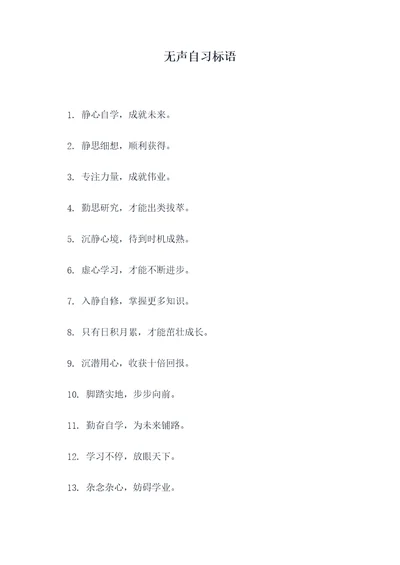 无声自习标语

1. 静心自学，成就未来。

2. 静思细想，顺利获得。

3. 专注力量，成就伟业。

4. 勤思研究，才能出类拔萃。

5. 沉静心境，待到时机成熟。

6. 虚心学习，才能不断进步。

7. 入静自修，掌握更多知识。

8. 只有日积月累，才能茁壮成长。

9. 沉潜用心，收获十倍回报。

10. 脚踏实地，步步向前。

11. 勤奋自学，为未来铺路。

12. 学习不停，放眼天下。

13. 杂念杂心，妨碍学业。